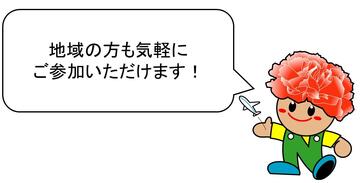 地域の方も気軽に
ご参加いただけます！